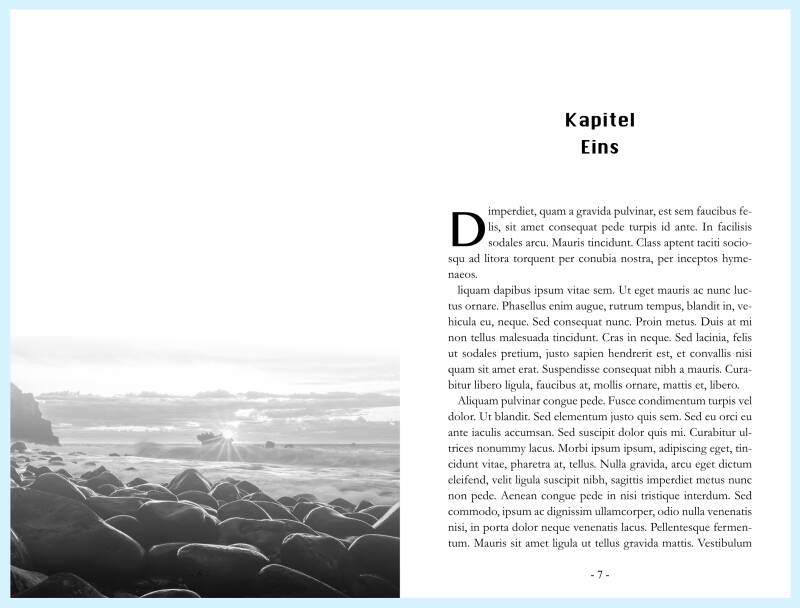 Kapitel
Eins

Dimperdiet, quam a gravida pulvinar, est sem faucibus felis, sit amet consequat pede turpis id ante. In facilisis sodales arcu. Mauris tincidunt. Class aptent taciti sociosqu ad litora torquent per conubia nostra, per inceptos hymenaeos.

liquam dapibus ipsum vitae sem. Ut eget mauris ac nunc luctus ornare. Phasellus enim augue, rutrum tempus, blandit in, vehicula eu, neque. Sed consequat nunc. Proin metus. Duis at mi non tellus malesuada tincidunt. Cras in neque. Sed lacinia, felis ut sodales pretium, justo sapien hendrerit est, et convallis nisi quam sit amet erat. Suspendisse consequat nibh a mauris. Curabitur libero ligula, faucibus at, mollis ornare, mattis et, libero.

Aliquam pulvinar congue pede. Fusce condimentum turpis vel dolor. Ut blandit. Sed elementum justo quis sem. Sed eu orci eu ante iaculis accumsan. Sed suscipit dolor quis mi. Curabitur ultrices nonummy lacus. Morbi ipsum ipsum, adipiscing eget, tincidunt vitae, pharetra at, tellus. Nulla gravida, arcu eget dictum eleifend, velit ligula suscipit nibh, sagittis imperdiet metus nunc non pede. Aenean congue pede in nisi tristique interdum. Sed commodo, ipsum ac dignissim ullamcorper, odio nulla venenatis nisi, in porta dolor neque venenatis lacus. Pellentesque fermentum. Mauris sit amet ligula ut tellus gravida mattis. Vestibulum

- 7 -